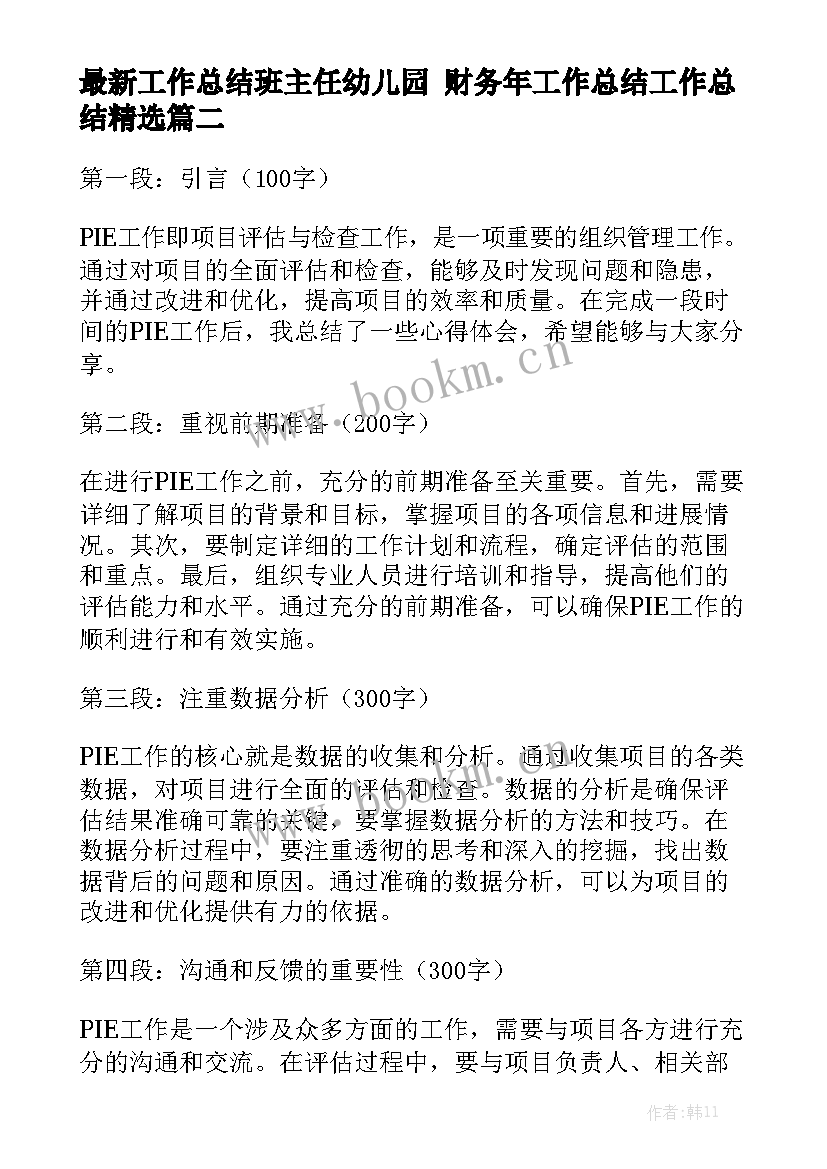 最新工作总结班主任幼儿园 财务年工作总结工作总结精选篇二

第一段：引言（100字）

PIE工作即项目评估与检查工作，是一项重要的组织管理工作。通过对项目的全面评估和检查，能够及时发现问题和隐患，并通过改进和优化，提高项目的效率和质量。在完成一段时间的PIE工作后，我总结了一些心得体会，希望能够与大家分享。

www.bookm.cn

第二段：重视前期准备（200字）

在进行PIE工作之前，充分的前期准备至关重要。首先，需要详细了解项目的背景和目标，掌握项目的各项信息和进展情况。其次，要制定详细的工作计划和流程，确定评估的范围和重点。最后，组织专业人员进行培训和指导，提高他们的评估能力和水平。通过充分的前期准备，可以确保PIE工作的顺利进行和有效实施。

第三段：注重数据分析（300字）

PIE工作的核心就是数据的收集和分析。通过收集项目的各类数据，对项目进行全面的评估和检查。数据的分析是确保评估结果准确可靠的关键，要掌握数据分析的方法和技巧。在数据分析过程中，要注重透彻的思考和深入的挖掘，找出数据背后的问题和原因。通过准确的数据分析，可以为项目的改进和优化提供有力的依据。

www.bookm.cn

第四段：沟通和反馈的重要性（300字）

PIE工作是一个涉及众多方面的工作，需要与项目各方进行充分的沟通和交流。在评估过程中，要与项目负责人、相关部

作者：韩11